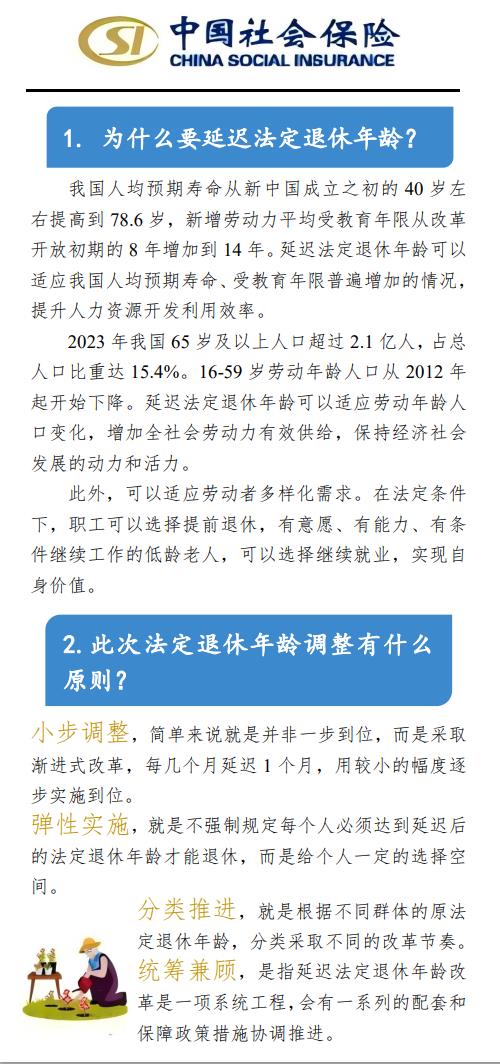 SI 中国社会保险
CHINA SOCIAL INSURANCE

1. 为什么要延迟法定退休年龄？

我国人均预期寿命从新中国成立之初的 40 岁左右提高到 78.6 岁，新增劳动力平均受教育年限从改革开放初期的 8 年增加到 14 年。延迟法定退休年龄可以适应我国人均预期寿命、受教育年限普遍增加的情况，提升人力资源开发利用效率。

2023 年我国 65 岁及以上人口超过 2.1 亿人，占总人口比重达 15.4%。16-59 岁劳动年龄人口从 2012 年起开始下降。延迟法定退休年龄可以适应劳动年龄人口变化，增加全社会劳动力有效供给，保持经济社会发展的动力和活力。

此外，可以适应劳动者多样化需求。在法定条件下，职工可以选择提前退休，有意愿、有能力、有条件继续工作的低龄老人，可以选择继续就业，实现自身价值。

2. 此次法定退休年龄调整有什么原则？

小步调整，简单来说就是并非一步到位，而是采取渐进式改革，每几个月延迟 1 个月，用较小的幅度逐步实施到位。

弹性实施，就是不强制规定每个人必须达到延迟后的法定退休年龄才能退休，而是给个人一定的选择空间。

分类推进，就是根据不同群体的原法定退休年龄，分类采取不同的改革节奏。

统筹兼顾，是指延迟法定退休年龄改革是一项系统工程，会有一系列的配套和保障政策措施协调推进。